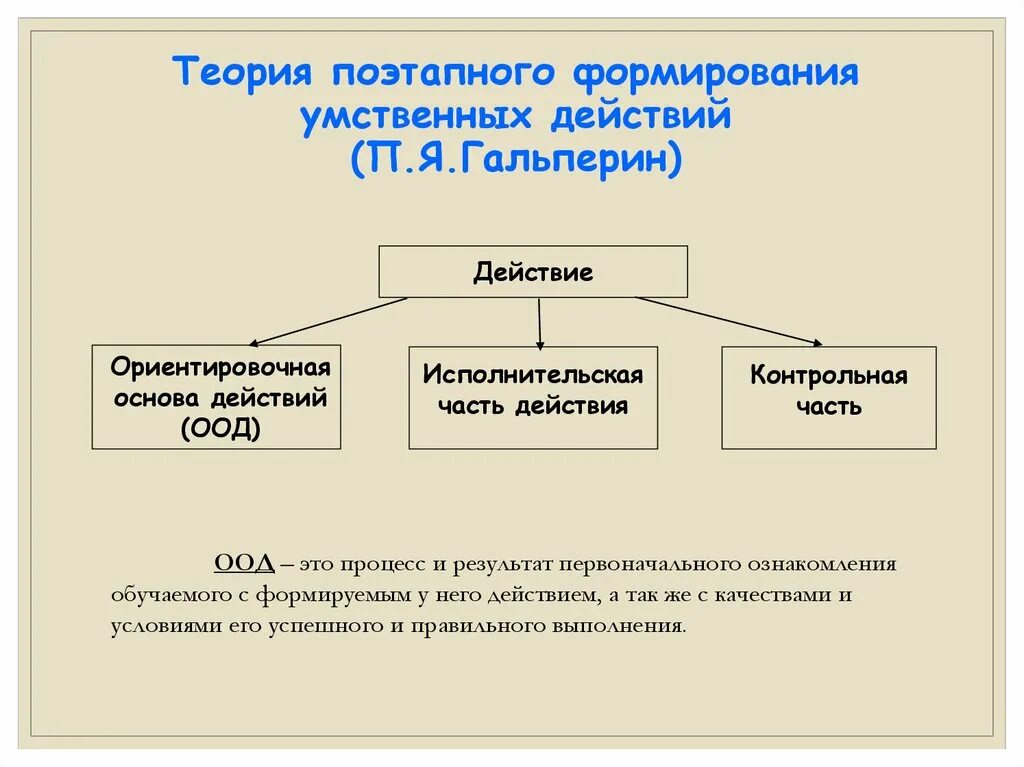 Теория поэтапного формирования умственных действий (П.Я.Гальперин)

Действие

Ориентировочная основа действий (ООД)

Исполнительская часть действия

Контрольная часть

ООД – это процесс и результат первоначального ознакомления обучаемого с формируемым у него действием, а так же с качествами и условиями его успешного и правильного выполнения.